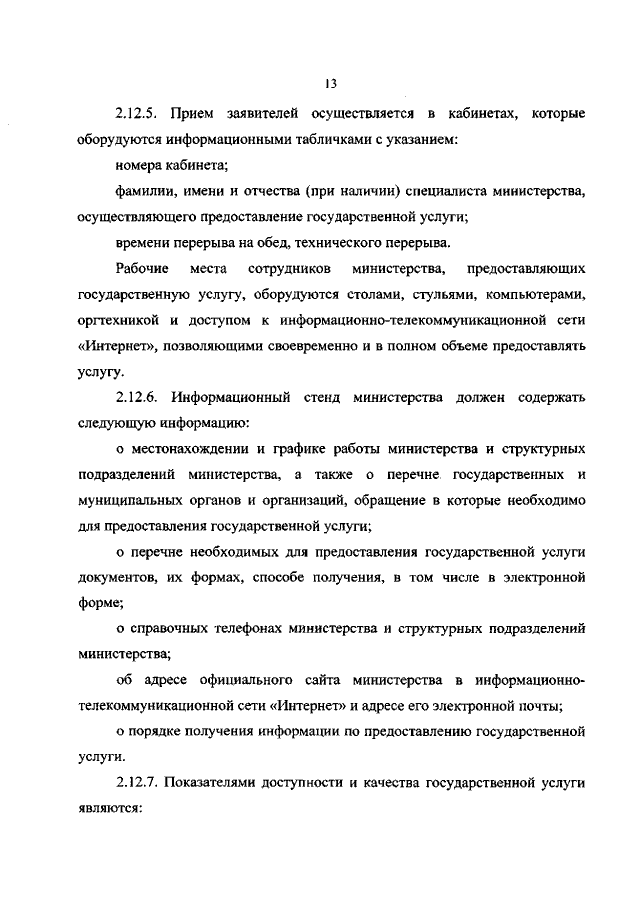 13

2.12.5. Прием заявителей осуществляется в кабинетах, которые оборудуются информационными табличками с указанием:

номера кабинета;

фамилии, имени и отчества (при наличии) специалиста министерства, осуществляющего предоставление государственной услуги;

времени перерыва на обед, технического перерыва.

Рабочие места сотрудников министерства, предоставляющих государственную услугу, оборудуются столами, стульями, компьютерами, оргтехникой и доступом к информационно-телекоммуникационной сети «Интернет», позволяющими своевременно и в полном объеме предоставлять услугу.

2.12.6. Информационный стенд министерства должен содержать следующую информацию:

о местонахождении и графике работы министерства и структурных подразделений министерства, а также о перечне государственных и муниципальных органов и организаций, обращение в которые необходимо для предоставления государственной услуги;

о перечне необходимых для предоставления государственной услуги документов, их формах, способе получения, в том числе в электронной форме;

о справочных телефонах министерства и структурных подразделений министерства;

об адресе официального сайта министерства в информационно-телекоммуникационной сети «Интернет» и адресе его электронной почты;

о порядке получения информации по предоставлению государственной услуги.

2.12.7. Показателями доступности и качества государственной услуги являются: